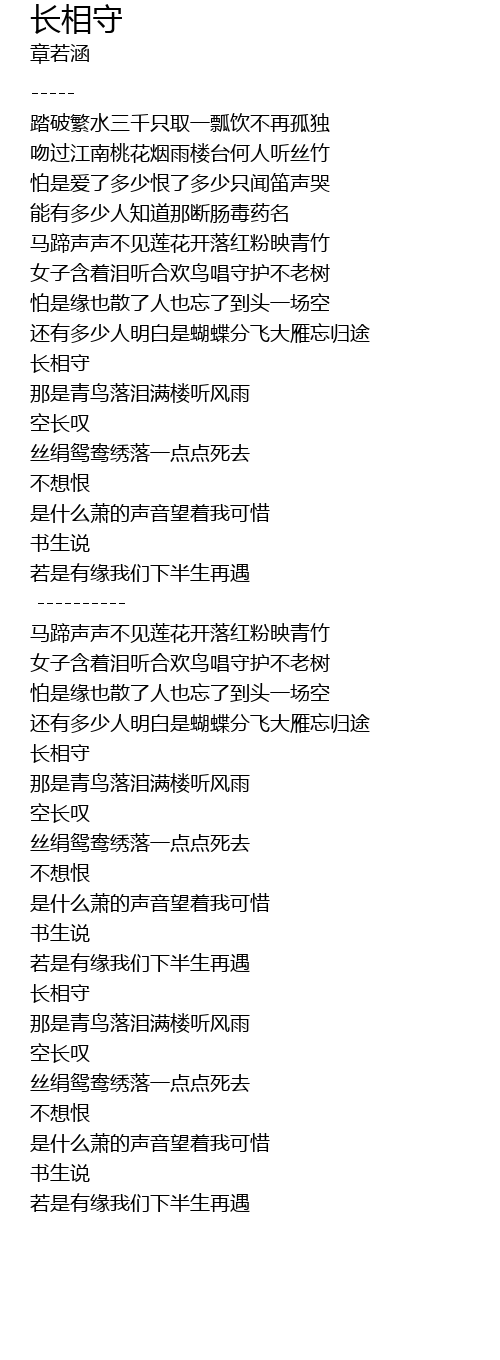 长相守
章若涵

-----

踏破繁水三千只取一瓢饮不再孤独
吻过江南桃花烟雨楼台何人听丝竹
怕是爱了多少恨了多少只闻笛声哭
能有多少人知道那断肠毒药名
马蹄声声不见莲花开落红粉映青竹
女子含着泪听合欢鸟唱守护不老树
怕是缘也散了人也忘了到头一场空
还有多少人明白是蝴蝶分飞大雁忘归途
长相守
那是青鸟落泪满楼听风雨
空长叹
丝绢鸳鸯绣落一点点死去
不想恨
是什么萧的声音望着我可惜
书生说
若是有缘我们下半生再遇

----------

马蹄声声不见莲花开落红粉映青竹
女子含着泪听合欢鸟唱守护不老树
怕是缘也散了人也忘了到头一场空
还有多少人明白是蝴蝶分飞大雁忘归途
长相守
那是青鸟落泪满楼听风雨
空长叹
丝绢鸳鸯绣落一点点死去
不想恨
是什么萧的声音望着我可惜
书生说
若是有缘我们下半生再遇
长相守
那是青鸟落泪满楼听风雨
空长叹
丝绢鸳鸯绣落一点点死去
不想恨
是什么萧的声音望着我可惜
书生说
若是有缘我们下半生再遇